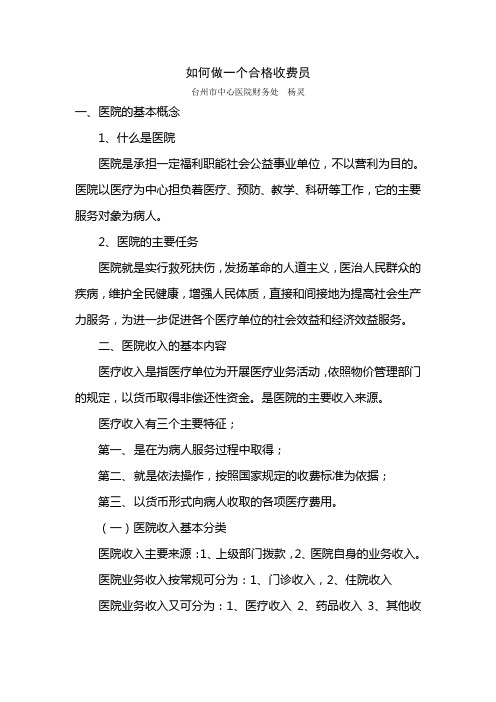 如何做一个合格收费员

台州市中心医院财务处　杨灵

一、医院的基本概念

1、什么是医院

医院是承担一定福利职能社会公益事业单位，不以营利为目的。医院以医疗为中心担负着医疗、预防、教学、科研等工作，它的主要服务对象为病人。

2、医院的主要任务

医院就是实行救死扶伤，发扬革命的人道主义，医治人民群众的疾病，维护全民健康，增强人民体质，直接和间接地为提高社会生产力服务，为进一步促进各个医疗单位的社会效益和经济效益服务。

二、医院收入的基本内容

医疗收入是指医疗单位为开展医疗业务活动，依照物价管理部门的规定，以货币取得非偿还性资金。是医院的主要收入来源。

医疗收入有三个主要特征；

第一、是在为病人服务过程中取得；

第二、就是依法操作，按照国家规定的收费标准为依据；

第三、以货币形式向病人收取的各项医疗费用。

（一）医院收入基本分类

医院收入主要来源：1、上级部门拨款，2、医院自身的业务收入。

医院业务收入按常规可分为：1、门诊收入，2、住院收入

医院业务收入又可分为：1、医疗收入 2、药品收入 3、其他收